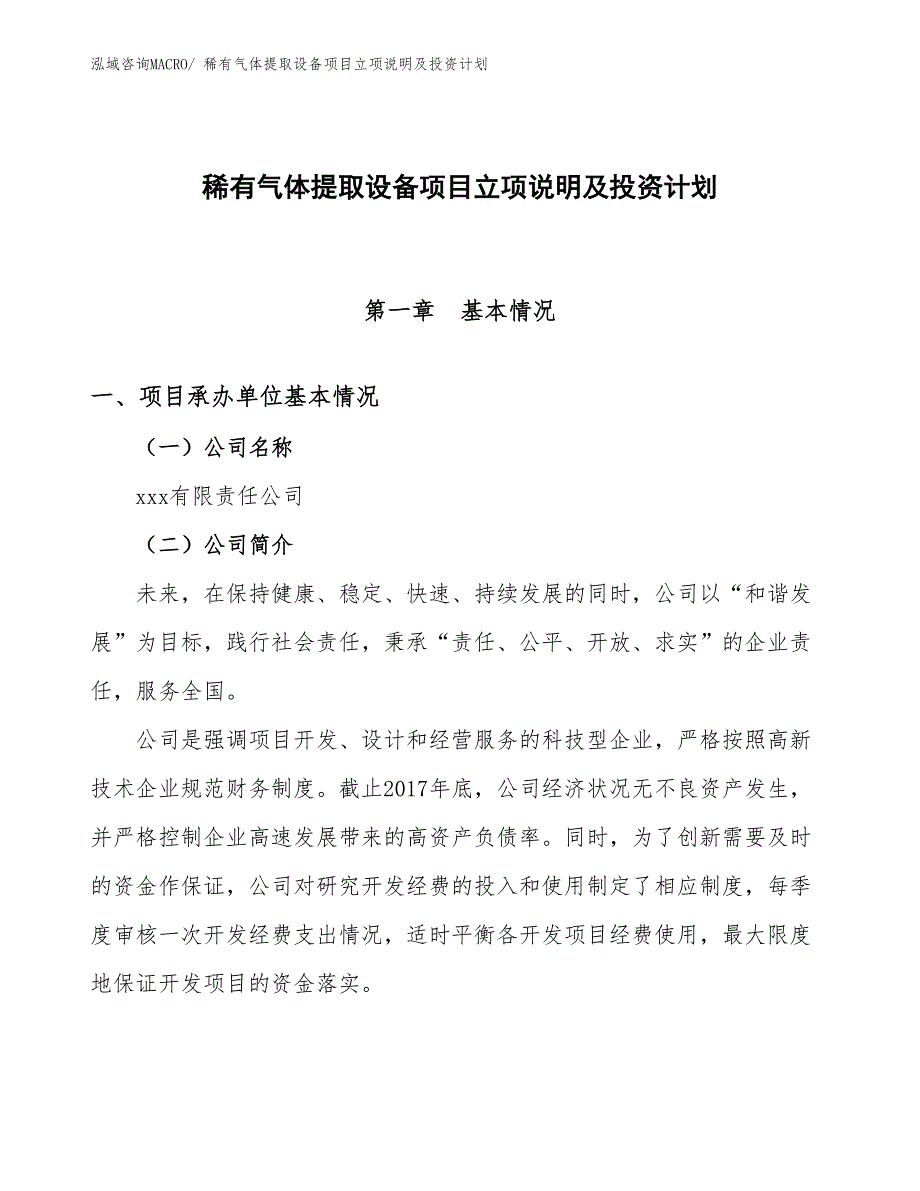 泓域咨询MACRO/ 稀有气体提取设备项目立项说明及投资计划

稀有气体提取设备项目立项说明及投资计划

第一章 基本情况

一、项目承办单位基本情况

（一）公司名称

xxx有限责任公司

（二）公司简介

未来，在保持健康、稳定、快速、持续发展的同时，公司以“和谐发展”为目标，践行社会责任，秉承“责任、公平、开放、求实”的企业责任，服务全国。

公司是强调项目开发、设计和经营服务的科技型企业，严格按照高新技术企业规范财务制度。截止2017年底，公司经济状况无不良资产发生，并严格控制企业高速发展带来的高资产负债率。同时，为了创新需要及时的资金作保证，公司对研究开发经费的投入和使用制定了相应制度，每季度审核一次开发经费支出情况，适时平衡各开发项目经费使用，最大限度地保证开发项目的资金落实。